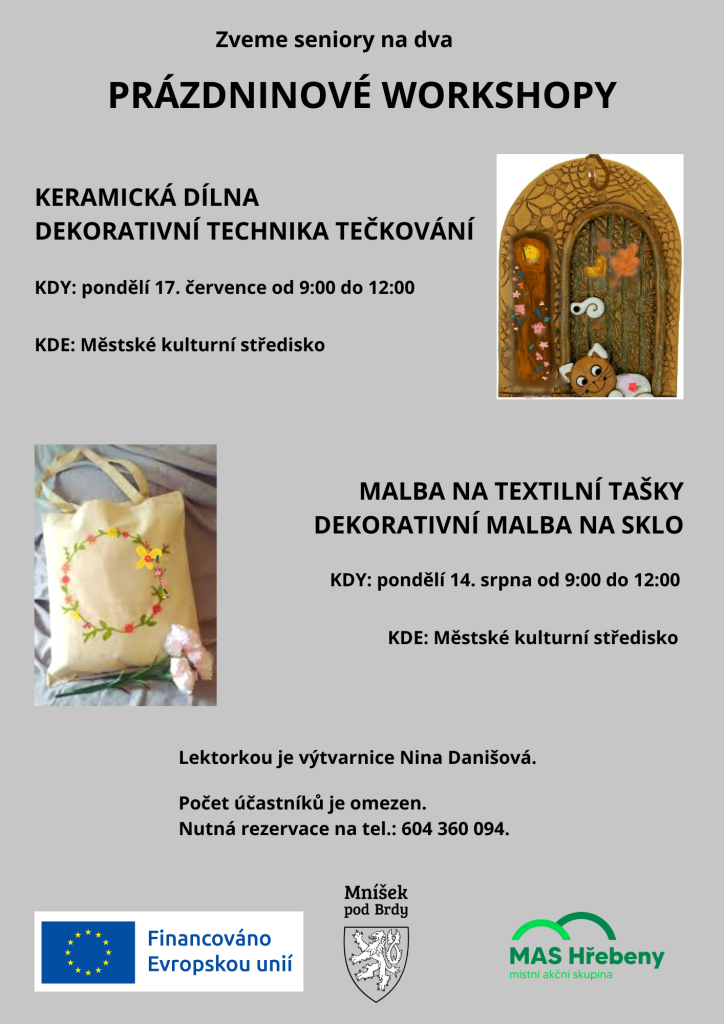 Zveme seniory na dva

PRÁZDNINOVÉ WORKSHOPY

KERAMICKÁ DÍLNA
DEKORATIVNÍ TECHNIKA TEČKOVÁNÍ

KDY: pondělí 17. července od 9:00 do 12:00

KDE: Městské kulturní středisko

MALBA NA TEXTILNÍ TAŠKY
DEKORATIVNÍ MALBA NA SKLO

KDY: pondělí 14. srpna od 9:00 do 12:00

KDE: Městské kulturní středisko

Lektorkou je výtvarnice Nina Danišová.

Počet účastníků je omezen.
Nutná rezervace na tel.: 604 360 094.

Financováno Evropskou unií

Mníšek pod Brdy

MAS Hřebeny
místní akční skupina